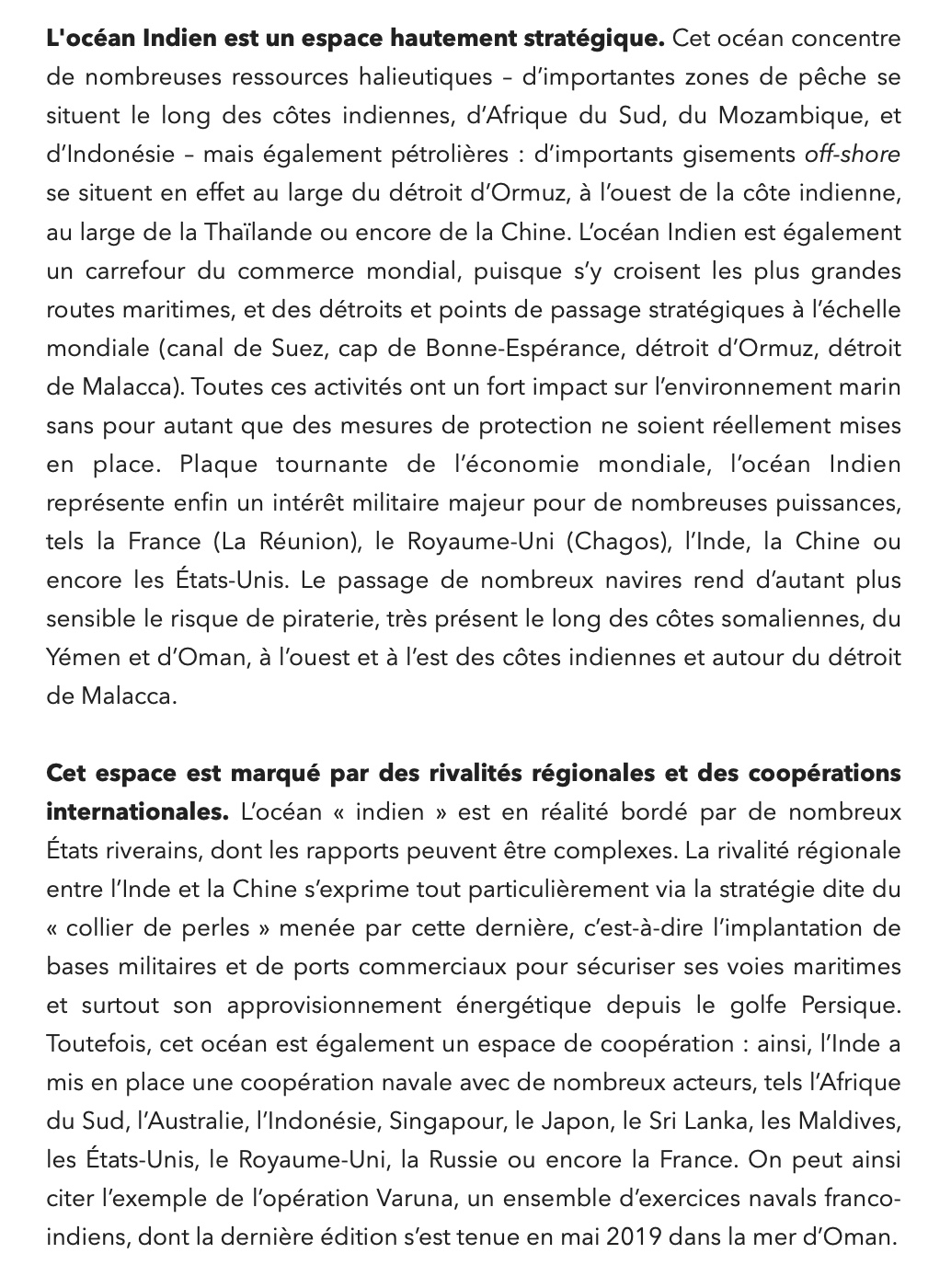 L'océan Indien est un espace hautement stratégique. Cet océan concentre de nombreuses ressources halieutiques – d'importantes zones de pêche se situent le long des côtes indiennes, d'Afrique du Sud, du Mozambique, et d'Indonésie – mais également pétrolières : d'importants gisements off-shore se situent en effet au large du détroit d'Ormuz, à l'ouest de la côte indienne, au large de la Thaïlande ou encore de la Chine. L'océan Indien est également un carrefour du commerce mondial, puisque s'y croisent les plus grandes routes maritimes, et des détroits et points de passage stratégiques à l'échelle mondiale (canal de Suez, cap de Bonne-Espérance, détroit d'Ormuz, détroit de Malacca). Toutes ces activités ont un fort impact sur l'environnement marin sans pour autant que des mesures de protection ne soient réellement mises en place. Plaque tournante de l'économie mondiale, l'océan Indien représente enfin un intérêt militaire majeur pour de nombreuses puissances, tels la France (La Réunion), le Royaume-Uni (Chagos), l'Inde, la Chine ou encore les États-Unis. Le passage de nombreux navires rend d'autant plus sensible le risque de piraterie, très présent le long des côtes somaliennes, du Yémen et d'Oman, à l'ouest et à l'est des côtes indiennes et autour du détroit de Malacca.

Cet espace est marqué par des rivalités régionales et des coopérations internationales. L'océan « indien » est en réalité bordé par de nombreux États riverains, dont les rapports peuvent être complexes. La rivalité régionale entre l'Inde et la Chine s'exprime tout particulièrement via la stratégie dite du « collier de perles » menée par cette dernière, c'est-à-dire l'implantation de bases militaires et de ports commerciaux pour sécuriser ses voies maritimes et surtout son approvisionnement énergétique depuis le golfe Persique. Toutefois, cet océan est également un espace de coopération : ainsi, l'Inde a mis en place une coopération navale avec de nombreux acteurs, tels l'Afrique du Sud, l'Australie, l'Indonésie, Singapour, le Japon, le Sri Lanka, les Maldives, les États-Unis, le Royaume-Uni, la Russie ou encore la France. On peut ainsi citer l'exemple de l'opération Varuna, un ensemble d'exercices navals franco-indiens, dont la dernière édition s'est tenue en mai 2019 dans la mer d'Oman.